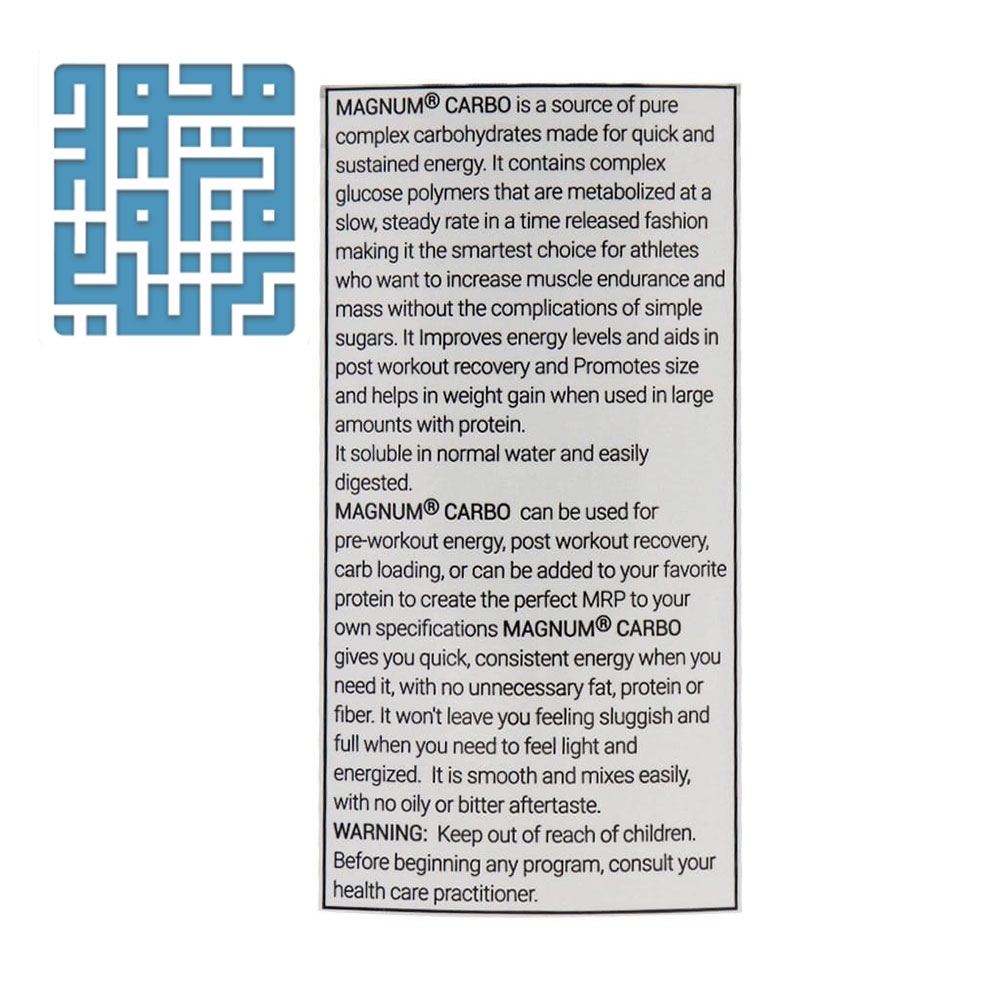 MAGNUM® CARBO is a source of pure complex carbohydrates made for quick and sustained energy. It contains complex glucose polymers that are metabolized at a slow, steady rate in a time released fashion making it the smartest choice for athletes who want to increase muscle endurance and mass without the complications of simple sugars. It Improves energy levels and aids in post workout recovery and Promotes size and helps in weight gain when used in large amounts with protein.
It soluble in normal water and easily digested.
MAGNUM® CARBO can be used for pre-workout energy, post workout recovery, carb loading, or can be added to your favorite protein to create the perfect MRP to your own specifications MAGNUM® CARBO gives you quick, consistent energy when you need it, with no unnecessary fat, protein or fiber. It won't leave you feeling sluggish and full when you need to feel light and energized. It is smooth and mixes easily, with no oily or bitter aftertaste.
WARNING: Keep out of reach of children. Before beginning any program, consult your health care practitioner.